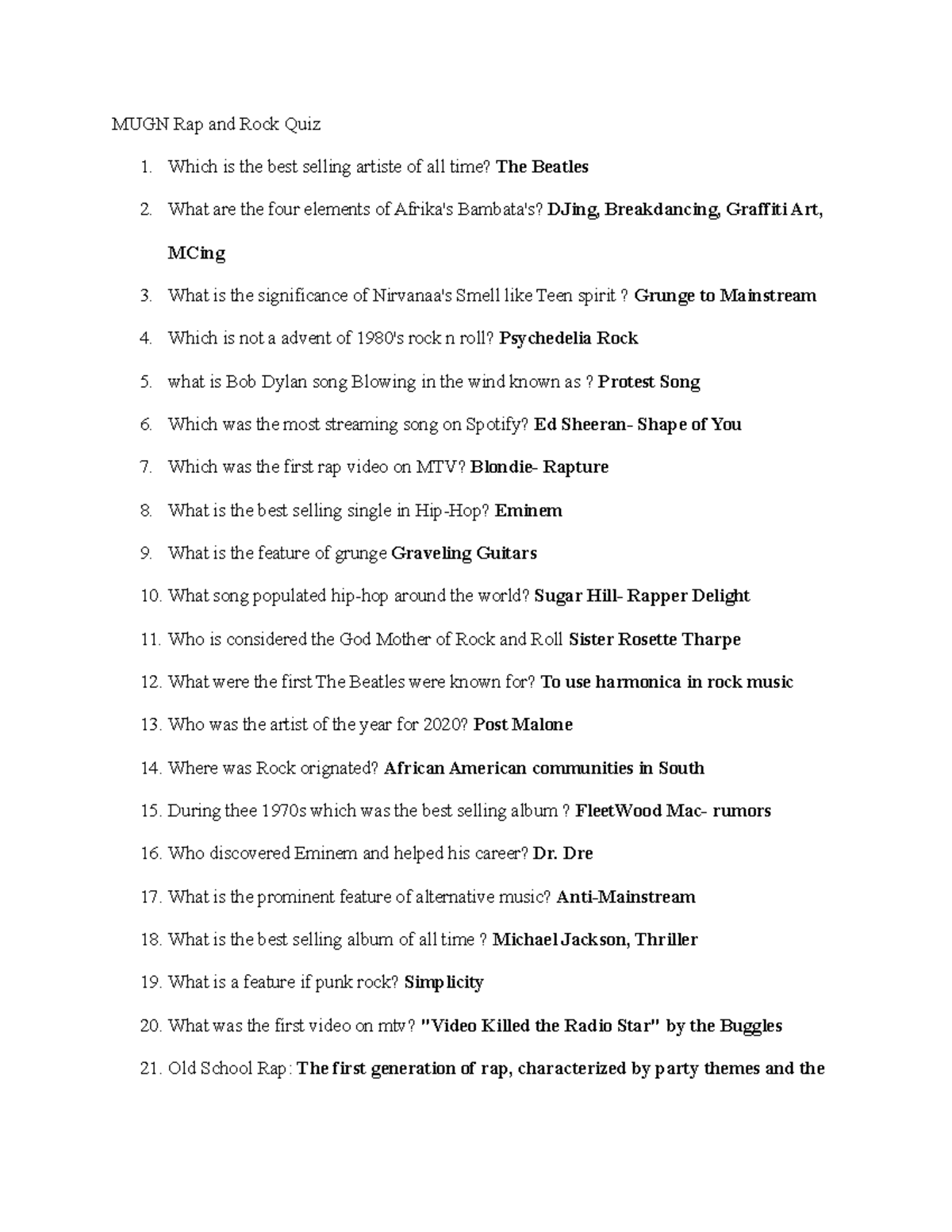 MUGN Rap and Rock Quiz

1. Which is the best selling artiste of all time? The Beatles
2. What are the four elements of Afrika's Bambata's? DJing, Breakdancing, Graffiti Art, MCing
3. What is the significance of Nirvanaa's Smell like Teen spirit ? Grunge to Mainstream
4. Which is not a advent of 1980's rock n roll? Psychedelia Rock
5. what is Bob Dylan song Blowing in the wind known as ? Protest Song
6. Which was the most streaming song on Spotify? Ed Sheeran- Shape of You
7. Which was the first rap video on MTV? Blondie- Rapture
8. What is the best selling single in Hip-Hop? Eminem
9. What is the feature of grunge Graveling Guitars
10. What song populated hip-hop around the world? Sugar Hill- Rapper Delight
11. Who is considered the God Mother of Rock and Roll Sister Rosette Tharpe
12. What were the first The Beatles were known for? To use harmonica in rock music
13. Who was the artist of the year for 2020? Post Malone
14. Where was Rock orignated? African American communities in South
15. During thee 1970s which was the best selling album ? FleetWood Mac- rumors
16. Who discovered Eminem and helped his career? Dr. Dre
17. What is the prominent feature of alternative music? Anti-Mainstream
18. What is the best selling album of all time ? Michael Jackson, Thriller
19. What is a feature if punk rock? Simplicity
20. What was the first video on mtv? "Video Killed the Radio Star" by the Buggles
21. Old School Rap: The first generation of rap, characterized by party themes and the